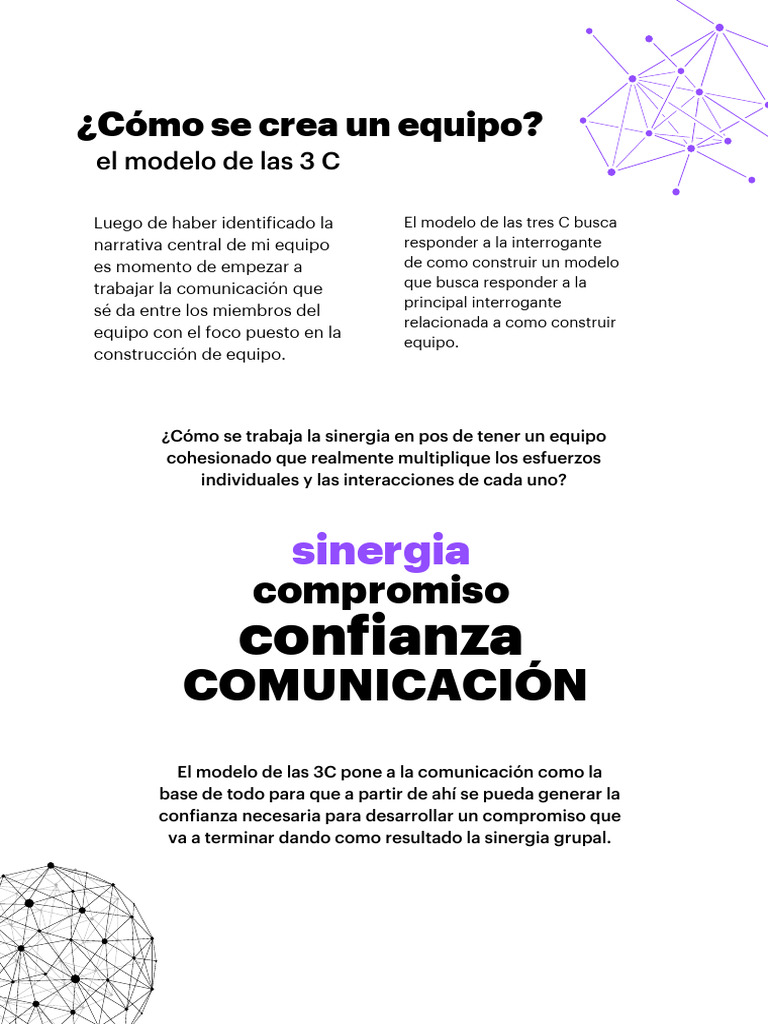 ¿Cómo se crea un equipo?
el modelo de las 3 C

Luego de haber identificado la narrativa central de mi equipo es momento de empezar a trabajar la comunicación que sé da entre los miembros del equipo con el foco puesto en la construcción de equipo.

El modelo de las tres C busca responder a la interrogante de como construir un modelo que busca responder a la principal interrogante relacionada a como construir equipo.

¿Cómo se trabaja la sinergia en pos de tener un equipo cohesionado que realmente multiplique los esfuerzos individuales y las interacciones de cada uno?

sinergia
compromiso
confianza
COMUNICACIÓN

El modelo de las 3C pone a la comunicación como la base de todo para que a partir de ahí se pueda generar la confianza necesaria para desarrollar un compromiso que va a terminar dando como resultado la sinergia grupal.